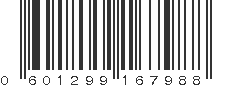 0 601299 167988